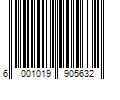 6 001019 905632